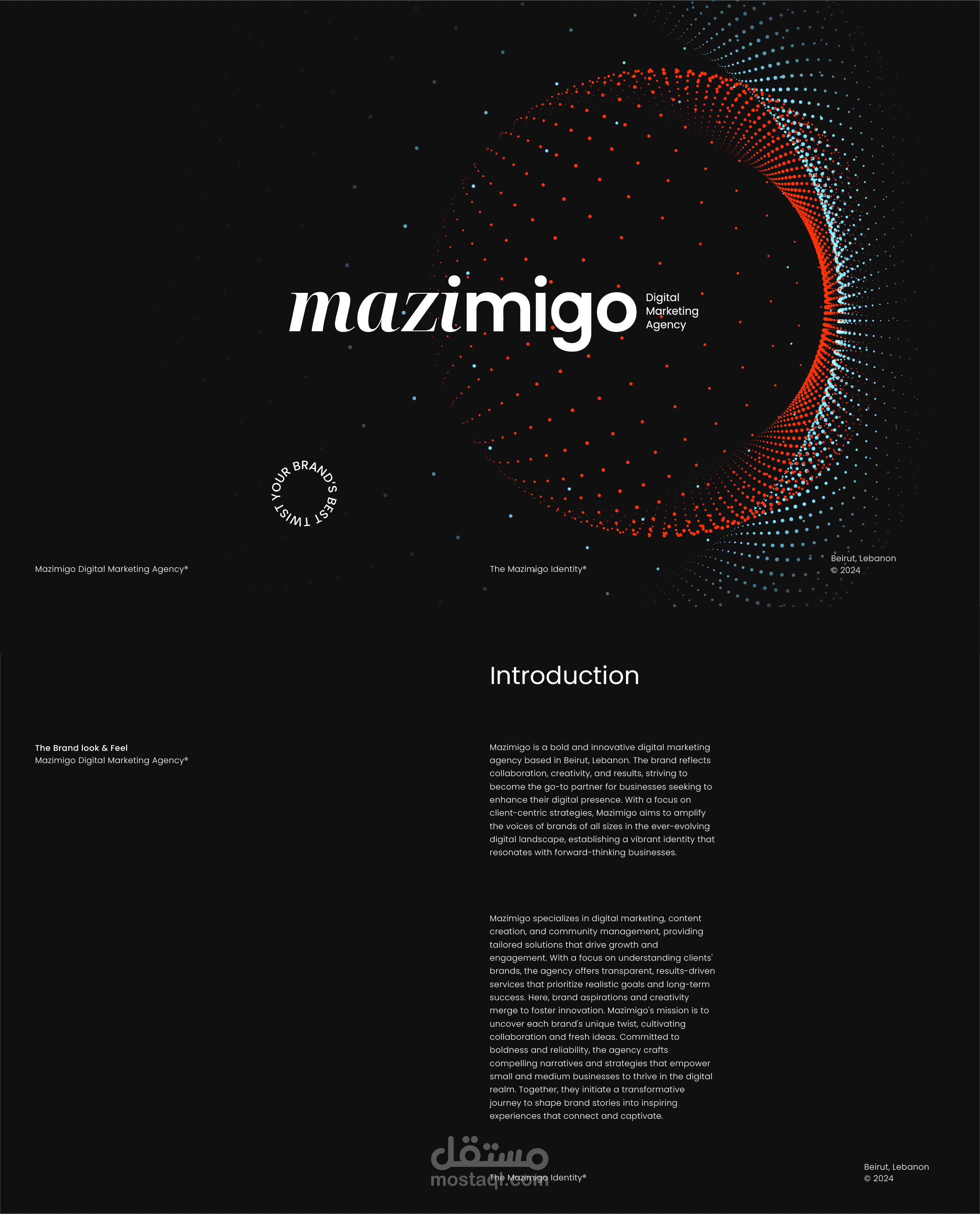 mazimigo Digital Marketing Agency

YOUR BRAND'S BEST TWIST

Mazimigo Digital Marketing Agency®

The Mazimigo Identity®

Beirut, Lebanon
© 2024

Introduction

The Brand look & Feel
Mazimigo Digital Marketing Agency®

Mazimigo is a bold and innovative digital marketing agency based in Beirut, Lebanon. The brand reflects collaboration, creativity, and results, striving to become the go-to partner for businesses seeking to enhance their digital presence. With a focus on client-centric strategies, Mazimigo aims to amplify the voices of brands of all sizes in the ever-evolving digital landscape, establishing a vibrant identity that resonates with forward-thinking businesses.

Mazimigo specializes in digital marketing, content creation, and community management, providing tailored solutions that drive growth and engagement. With a focus on understanding clients' brands, the agency offers transparent, results-driven services that prioritize realistic goals and long-term success. Here, brand aspirations and creativity merge to foster innovation. Mazimigo's mission is to uncover each brand's unique twist, cultivating collaboration and fresh ideas. Committed to boldness and reliability, the agency crafts compelling narratives and strategies that empower small and medium businesses to thrive in the digital realm. Together, they initiate a transformative journey to shape brand stories into inspiring experiences that connect and captivate.

مستقل
mostaql.com

The Mazimigo Identity®

Beirut, Lebanon
© 2024